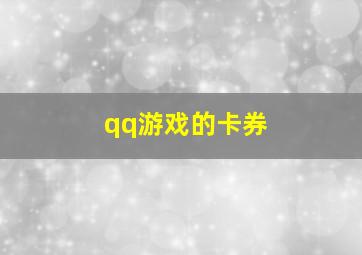 qq游戏的卡券